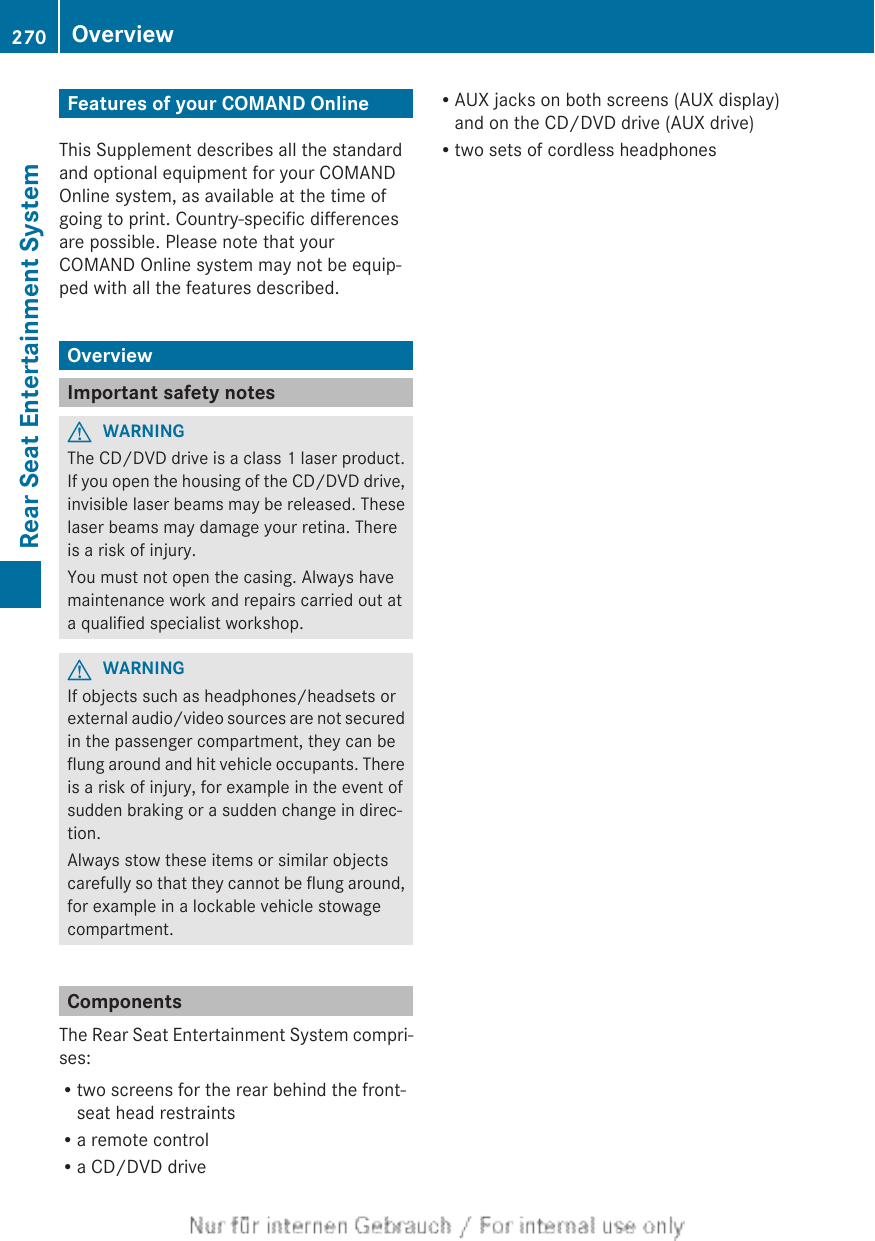 270 Overview

Rear Seat Entertainment System

Features of your COMAND Online

This Supplement describes all the standard and optional equipment for your COMAND Online system, as available at the time of going to print. Country-specific differences are possible. Please note that your COMAND Online system may not be equipped with all the features described.

Overview

Important safety notes

WARNING
The CD/DVD drive is a class 1 laser product. If you open the housing of the CD/DVD drive, invisible laser beams may be released. These laser beams may damage your retina. There is a risk of injury.

You must not open the casing. Always have maintenance work and repairs carried out at a qualified specialist workshop.

WARNING
If objects such as headphones/headsets or external audio/video sources are not secured in the passenger compartment, they can be flung around and hit vehicle occupants. There is a risk of injury, for example in the event of sudden braking or a sudden change in direction.

Always stow these items or similar objects carefully so that they cannot be flung around, for example in a lockable vehicle stowage compartment.

Components

The Rear Seat Entertainment System comprises:

• two screens for the rear behind the front-seat head restraints
• a remote control
• a CD/DVD drive
• AUX jacks on both screens (AUX display) and on the CD/DVD drive (AUX drive)
• two sets of cordless headphones

Nur für internen Gebrauch / For internal use only